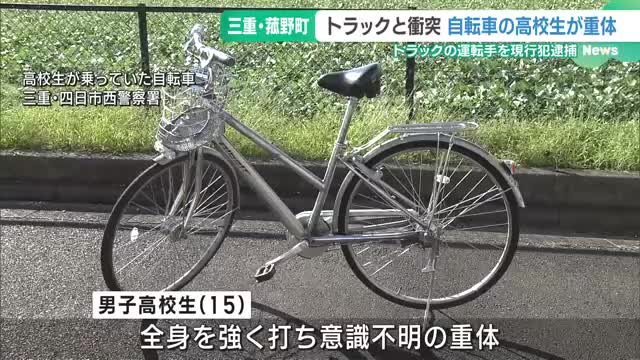 三重・菰野町 トラックと衝突 自転車の高校生が重体

トラックの運転手を現行犯逮捕 News

高校生が乗っていた自転車
三重・四日市西警察署

男子高校生(15)

全身を強く打ち意識不明の重体